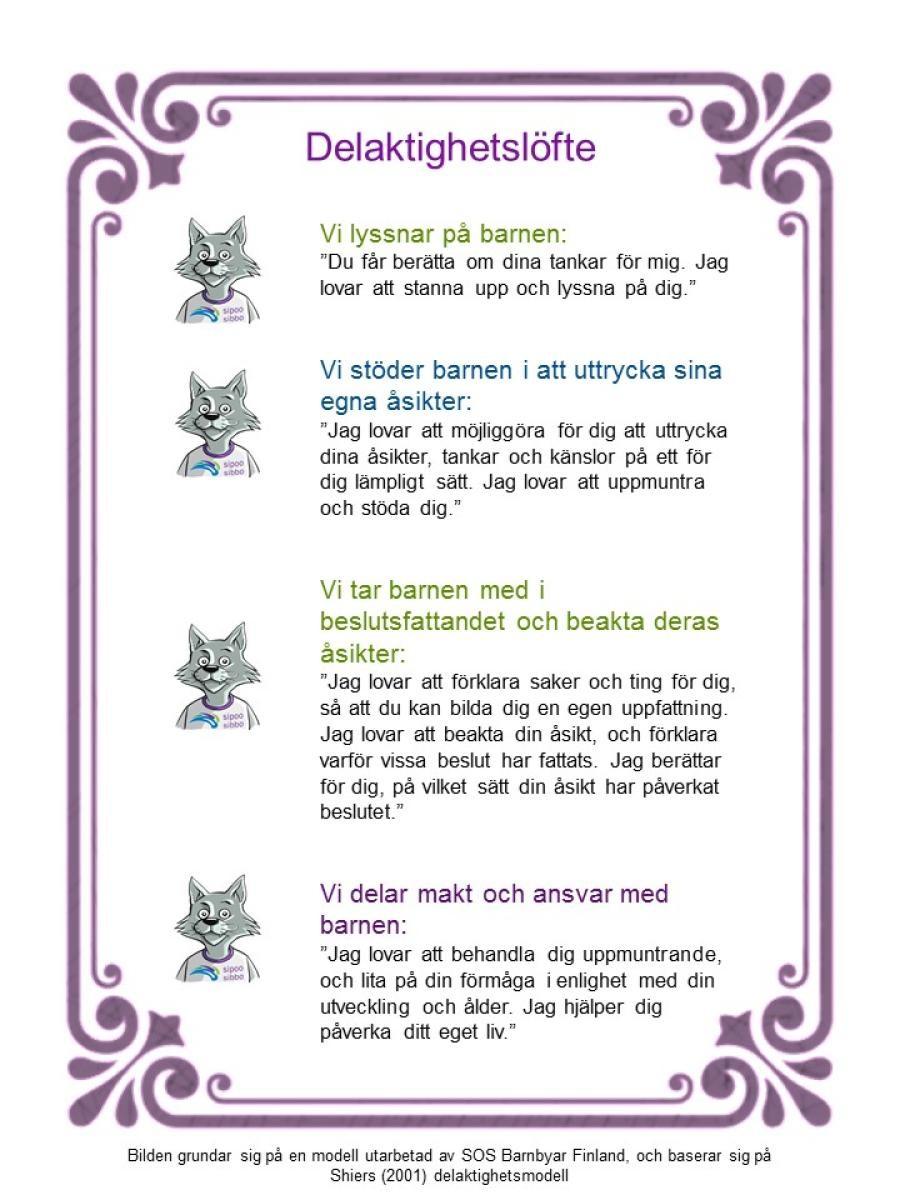 Delaktighetslöfte

sipoo sibbo

Vi lyssnar på barnen:
”Du får berätta om dina tankar för mig. Jag lovar att stanna upp och lyssna på dig.”

sipoo sibbo

Vi stöder barnen i att uttrycka sina egna åsikter:
”Jag lovar att möjliggöra för dig att uttrycka dina åsikter, tankar och känslor på ett för dig lämpligt sätt. Jag lovar att uppmuntra och stöda dig.”

sipoo sibbo

Vi tar barnen med i beslutsfattandet och beakta deras åsikter:
”Jag lovar att förklara saker och ting för dig, så att du kan bilda dig en egen uppfattning. Jag lovar att beakta din åsikt, och förklara varför vissa beslut har fattats. Jag berättar för dig, på vilket sätt din åsikt har påverkat beslutet.”

sipoo sibbo

Vi delar makt och ansvar med barnen:
”Jag lovar att behandla dig uppmuntrande, och lita på din förmåga i enlighet med din utveckling och ålder. Jag hjälper dig påverka ditt eget liv.”

Bilden grundar sig på en modell utarbetad av SOS Barnbyar Finland, och baserar sig på Shiers (2001) delaktighetsmodell